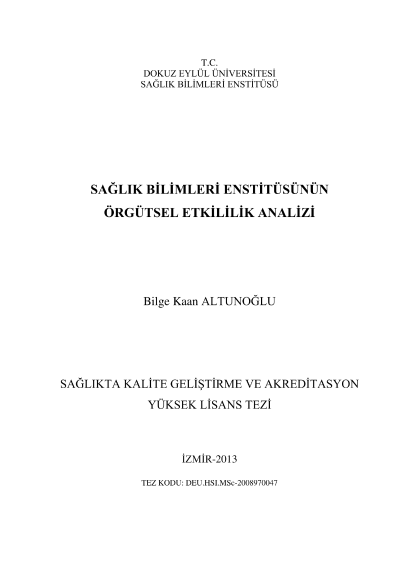 T.C.
DOKUZ EYLÜL ÜNİVERSİTESİ
SAĞLIK BİLİMLERİ ENSTİTÜSÜ

SAĞLIK BİLİMLERİ ENSTİTÜSÜNÜN
ÖRGÜTSEL ETKİLİLİK ANALİZİ

Bilge Kaan ALTUNOĞLU

SAĞLIKTA KALİTE GELİŞTİRME VE AKREDİTASYON
YÜKSEK LİSANS TEZİ

İZMİR-2013

TEZ KODU: DEU.HSI.MSc-2008970047